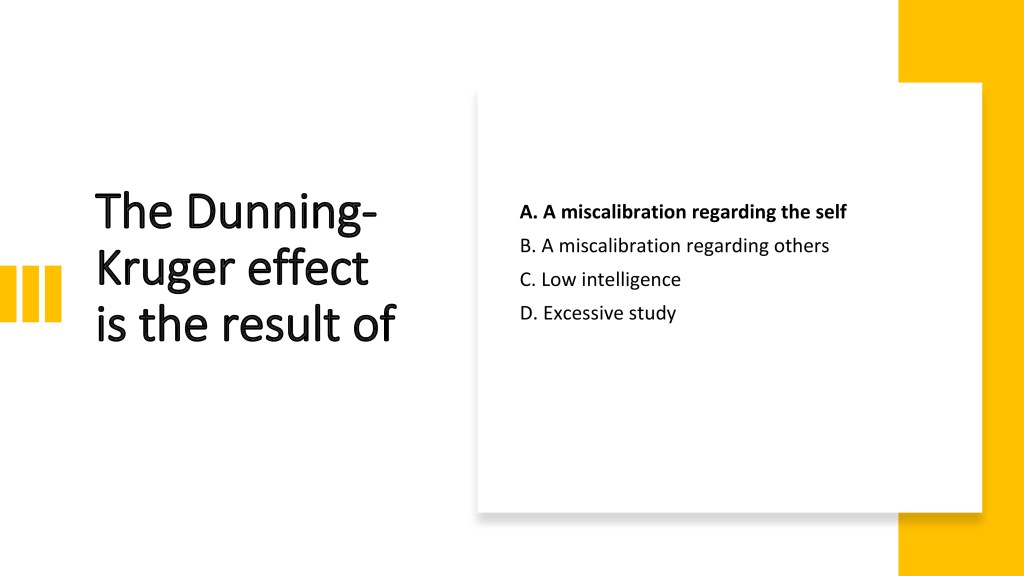 The Dunning-Kruger effect is the result of

A. A miscalibration regarding the self
B. A miscalibration regarding others
C. Low intelligence
D. Excessive study